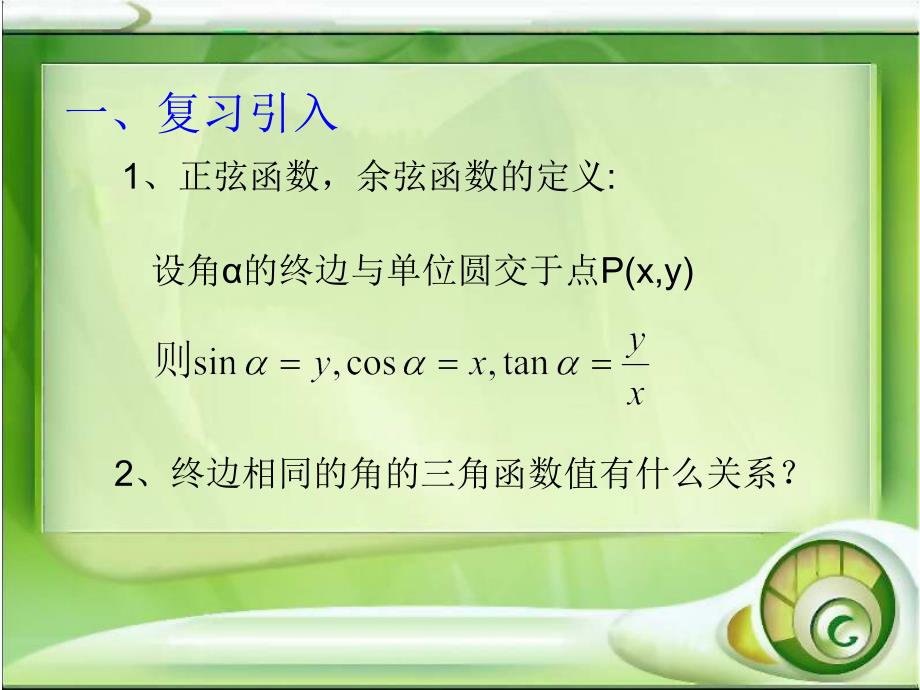 一、复习引入

1、正弦函数，余弦函数的定义:

设角α的终边与单位圆交于点P(x,y)

则$\sin\alpha = y, \cos\alpha = x, \tan\alpha = \frac{y}{x}$

2、终边相同的角的三角函数值有什么关系？